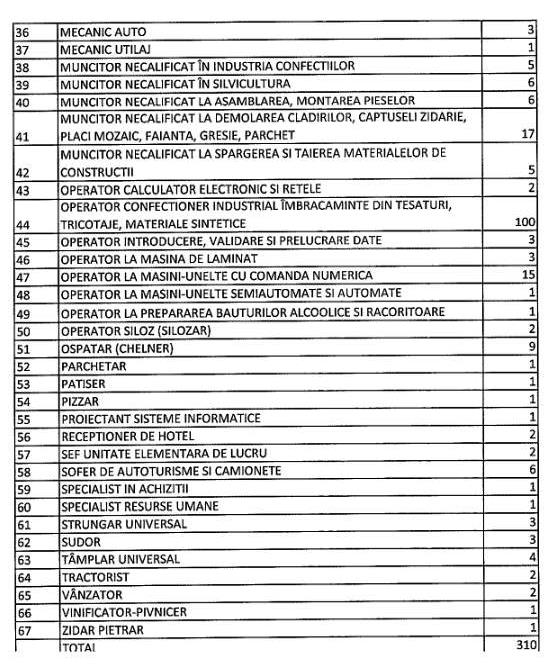 | | | |
|---|---|---|
| 36 | MECANIC AUTO | 3 |
| 37 | MECANIC UTILAJ | 1 |
| 38 | MUNCITOR NECALIFICAT ÎN INDUSTRIA CONFECTIILOR | 5 |
| 39 | MUNCITOR NECALIFICAT ÎN SILVICULTURA | 6 |
| 40 | MUNCITOR NECALIFICAT LA ASAMBLAREA, MONTAREA PIESELOR | 6 |
| 41 | MUNCITOR NECALIFICAT LA DEMOLAREA CLADIRILOR, CAPTUSELI ZIDARIE, PLACI MOZAIC, FAIANTA, GRESIE, PARCHET | 17 |
| 42 | MUNCITOR NECALIFICAT LA SPARGEREA SI TAIEREA MATERIALELOR DE CONSTRUCTII | 5 |
| 43 | OPERATOR CALCULATOR ELECTRONIC SI RETELE | 2 |
| 44 | OPERATOR CONFECTIONER INDUSTRIAL ÎMBRACAMINTE DIN TESATURI, TRICOTAJE, MATERIALE SINTETICE | 100 |
| 45 | OPERATOR INTRODUCERE, VALIDARE SI PRELUCRARE DATE | 3 |
| 46 | OPERATOR LA MASINA DE LAMINAT | 3 |
| 47 | OPERATOR LA MASINI-UNELTE CU COMANDA NUMERICA | 15 |
| 48 | OPERATOR LA MASINI-UNELTE SEMIAUTOMATE SI AUTOMATE | 1 |
| 49 | OPERATOR LA PREPARAREA BAUTURILOR ALCOOLICE SI RACORITOARE | 1 |
| 50 | OPERATOR SILOZ (SILOZAR) | 2 |
| 51 | OSPATAR (CHELNER) | 9 |
| 52 | PARCHETAR | 1 |
| 53 | PATISER | 1 |
| 54 | PIZZAR | 1 |
| 55 | PROIECTANT SISTEME INFORMATICE | 1 |
| 56 | RECEPTIONER DE HOTEL | 2 |
| 57 | SEF UNITATE ELEMENTARA DE LUCRU | 2 |
| 58 | SOFER DE AUTOTURISME SI CAMIONETE | 6 |
| 59 | SPECIALIST IN ACHIZITII | 1 |
| 60 | SPECIALIST RESURSE UMANE | 1 |
| 61 | STRUNGAR UNIVERSAL | 3 |
| 62 | SUDOR | 3 |
| 63 | TÂMPLAR UNIVERSAL | 4 |
| 64 | TRACTORIST | 2 |
| 65 | VÂNZATOR | 2 |
| 66 | VINIFICATOR-PIVNICER | 1 |
| 67 | ZIDAR PIETRAR | 1 |
| | TOTAL | 310 |